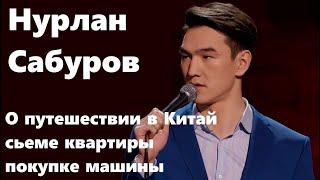 Нурлан Сабуров

О путешествии в Китай
сьеме квартиры
покупке машины